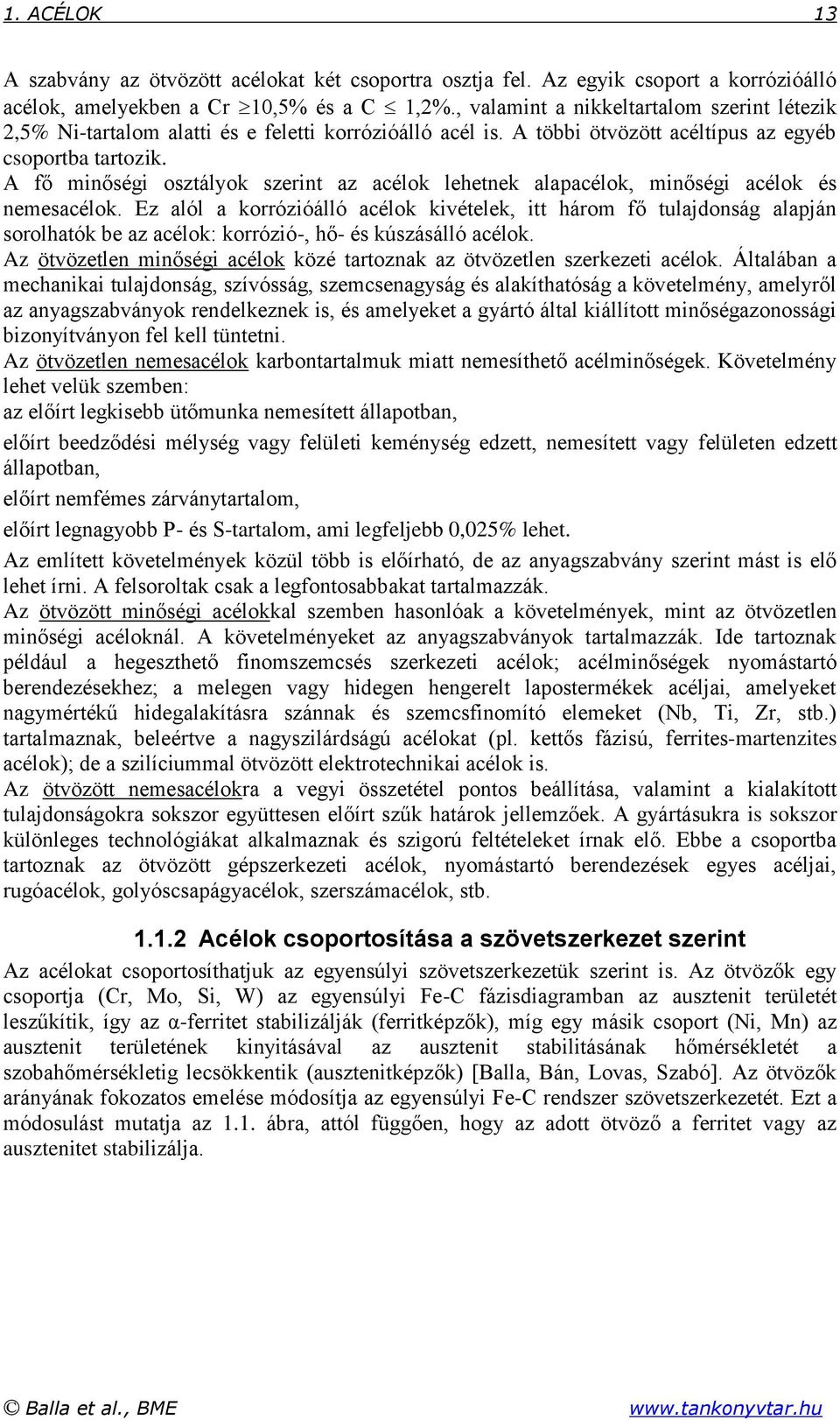 1. ACÉLOK 13

A szabvány az ötvözött acélokat két csoportra osztja fel. Az egyik csoport a korrózióálló acélok, amelyekben a Cr $\geq$10,5% és a C $\leq$ 1,2%., valamint a nikkeltartalom szerint létezik 2,5% Ni-tartalom alatti és e feletti korrózióálló acél is. A többi ötvözött acéltípus az egyéb csoportba tartozik.
A fő minőségi osztályok szerint az acélok lehetnek alapacélok, minőségi acélok és nemesacélok. Ez alól a korrózióálló acélok kivételek, itt három fő tulajdonság alapján sorolhatók be az acélok: korrózió-, hő- és kúszásálló acélok.
Az ötvözetlen minőségi acélok közé tartoznak az ötvözetlen szerkezeti acélok. Általában a mechanikai tulajdonság, szívósság, szemcsenagyság és alakíthatóság a követelmény, amelyről az anyagszabványok rendelkeznek is, és amelyeket a gyártó által kiállított minőségazonossági bizonyítványon fel kell tüntetni.
Az ötvözetlen nemesacélok karbontartalmuk miatt nemesíthető acélminőségek. Követelmény lehet velük szemben:
az előírt legkisebb ütőmunka nemesített állapotban,
előírt beedződési mélység vagy felületi keménység edzett, nemesített vagy felületen edzett állapotban,
előírt nemfémes zárványtartalom,
előírt legnagyobb P- és S-tartalom, ami legfeljebb 0,025% lehet.
Az említett követelmények közül több is előírható, de az anyagszabvány szerint mást is elő lehet írni. A felsoroltak csak a legfontosabbakat tartalmazzák.
Az ötvözött minőségi acélokkal szemben hasonlóak a követelmények, mint az ötvözetlen minőségi acéloknál. A követelményeket az anyagszabványok tartalmazzák. Ide tartoznak például a hegeszthető finomszemcsés szerkezeti acélok; acélminőségek nyomástartó berendezésekhez; a melegen vagy hidegen hengerelt lapostermékek acéljai, amelyeket nagymértékű hidegalakításra szánnak és szemcsfinomító elemeket (Nb, Ti, Zr, stb.) tartalmaznak, beleértve a nagyszilárdságú acélokat (pl. kettős fázisú, ferrites-martenzites acélok); de a szilíciummal ötvözött elektrotechnikai acélok is.
Az ötvözött nemesacélokra a vegyi összetétel pontos beállítása, valamint a kialakított tulajdonságokra sokszor együttesen előírt szűk határok jellemzőek. A gyártásukra is sokszor különleges technológiákat alkalmaznak és szigorú feltételeket írnak elő. Ebbe a csoportba tartoznak az ötvözött gépszerkezeti acélok, nyomástartó berendezések egyes acéljai, rugóacélok, golyóscsapágyacélok, szerszámacélok, stb.

1.1.2 Acélok csoportosítása a szövetszerkezet szerint

Az acélokat csoportosíthatjuk az egyensúlyi szövetszerkezetük szerint is. Az ötvözők egy csoportja (Cr, Mo, Si, W) az egyensúlyi Fe-C fázisdiagramban az ausztenit területét leszűkítik, így az α-ferritet stabilizálják (ferritképzők), míg egy másik csoport (Ni, Mn) az ausztenit területének kinyitásával az ausztenit stabilitásának hőmérsékletét a szobahőmérsékletig lecsökkentik (ausztenitképzők) [Balla, Bán, Lovas, Szabó]. Az ötvözők arányának fokozatos emelése módosítja az egyensúlyi Fe-C rendszer szövetszerkezetét. Ezt a módosulást mutatja az 1.1. ábra, attól függően, hogy az adott ötvöző a ferritet vagy az ausztenitet stabilizálja.

© Balla et al., BME www.tankonyvtar.hu